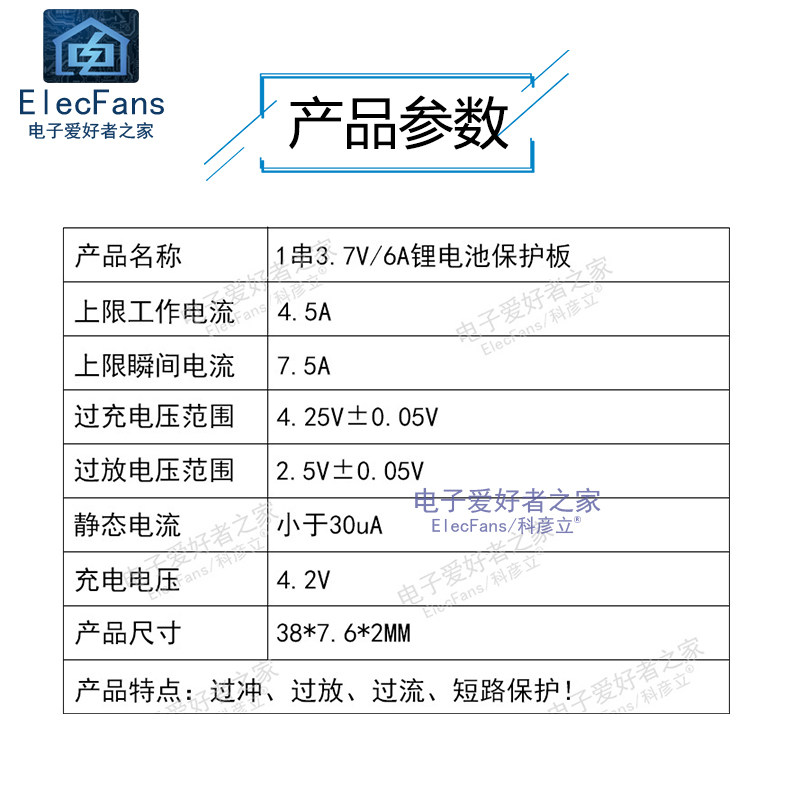 ElecFans
电子爱好者之家

产品参数

| 产品名称 | 1串3.7V/6A锂电池保护板 |
|---|---|
| 上限工作电流 | 4.5A |
| 上限瞬间电流 | 7.5A |
| 过充电压范围 | 4.25V±0.05V |
| 过放电压范围 | 2.5V±0.05V |
| 静态电流 | 小于30uA |
| 充电电压 | 4.2V |
| 产品尺寸 | 38*7.6*2MM |
| 产品特点：过冲、过放、过流、短路保护！ | |

电子爱好者之家
ElecFans/科彦立®